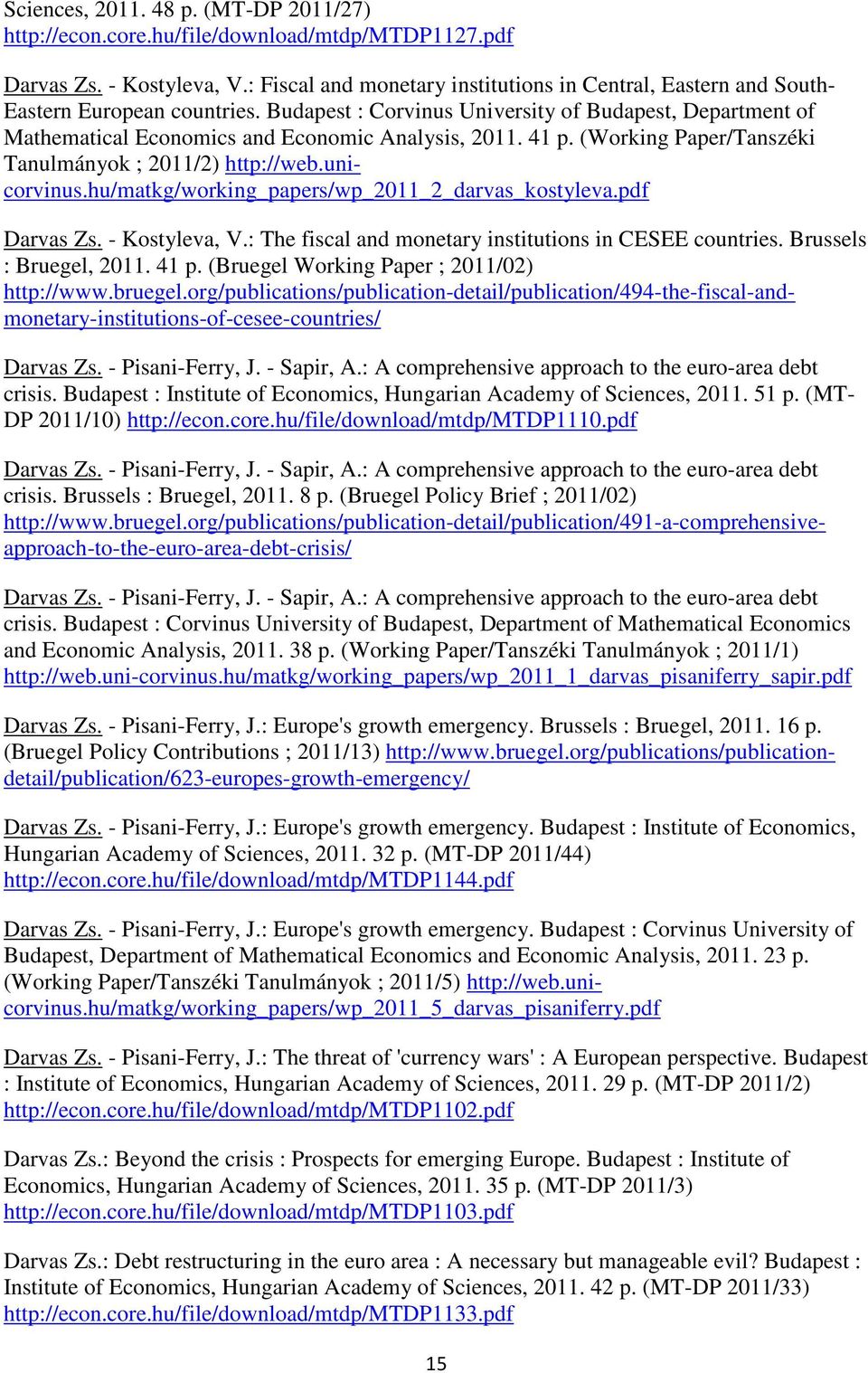 Sciences, 2011. 48 p. (MT-DP 2011/27) http://econ.core.hu/file/download/mtdp/MTDP1127.pdf

Darvas Zs. - Kostyleva, V.: Fiscal and monetary institutions in Central, Eastern and South-Eastern European countries. Budapest : Corvinus University of Budapest, Department of Mathematical Economics and Economic Analysis, 2011. 41 p. (Working Paper/Tanszéki Tanulmányok ; 2011/2) http://web.uni-corvinus.hu/matkg/working_papers/wp_2011_2_darvas_kostyleva.pdf

Darvas Zs. - Kostyleva, V.: The fiscal and monetary institutions in CESEE countries. Brussels : Bruegel, 2011. 41 p. (Bruegel Working Paper ; 2011/02) http://www.bruegel.org/publications/publication-detail/publication/494-the-fiscal-and-monetary-institutions-of-cesee-countries/

Darvas Zs. - Pisani-Ferry, J. - Sapir, A.: A comprehensive approach to the euro-area debt crisis. Budapest : Institute of Economics, Hungarian Academy of Sciences, 2011. 51 p. (MT-DP 2011/10) http://econ.core.hu/file/download/mtdp/MTDP1110.pdf

Darvas Zs. - Pisani-Ferry, J. - Sapir, A.: A comprehensive approach to the euro-area debt crisis. Brussels : Bruegel, 2011. 8 p. (Bruegel Policy Brief ; 2011/02) http://www.bruegel.org/publications/publication-detail/publication/491-a-comprehensive-approach-to-the-euro-area-debt-crisis/

Darvas Zs. - Pisani-Ferry, J. - Sapir, A.: A comprehensive approach to the euro-area debt crisis. Budapest : Corvinus University of Budapest, Department of Mathematical Economics and Economic Analysis, 2011. 38 p. (Working Paper/Tanszéki Tanulmányok ; 2011/1) http://web.uni-corvinus.hu/matkg/working_papers/wp_2011_1_darvas_pisaniferry_sapir.pdf

Darvas Zs. - Pisani-Ferry, J.: Europe's growth emergency. Brussels : Bruegel, 2011. 16 p. (Bruegel Policy Contributions ; 2011/13) http://www.bruegel.org/publications/publication-detail/publication/623-europes-growth-emergency/

Darvas Zs. - Pisani-Ferry, J.: Europe's growth emergency. Budapest : Institute of Economics, Hungarian Academy of Sciences, 2011. 32 p. (MT-DP 2011/44) http://econ.core.hu/file/download/mtdp/MTDP1144.pdf

Darvas Zs. - Pisani-Ferry, J.: Europe's growth emergency. Budapest : Corvinus University of Budapest, Department of Mathematical Economics and Economic Analysis, 2011. 23 p. (Working Paper/Tanszéki Tanulmányok ; 2011/5) http://web.uni-corvinus.hu/matkg/working_papers/wp_2011_5_darvas_pisaniferry.pdf

Darvas Zs. - Pisani-Ferry, J.: The threat of 'currency wars' : A European perspective. Budapest : Institute of Economics, Hungarian Academy of Sciences, 2011. 29 p. (MT-DP 2011/2) http://econ.core.hu/file/download/mtdp/MTDP1102.pdf

Darvas Zs.: Beyond the crisis : Prospects for emerging Europe. Budapest : Institute of Economics, Hungarian Academy of Sciences, 2011. 35 p. (MT-DP 2011/3) http://econ.core.hu/file/download/mtdp/MTDP1103.pdf

Darvas Zs.: Debt restructuring in the euro area : A necessary but manageable evil? Budapest : Institute of Economics, Hungarian Academy of Sciences, 2011. 42 p. (MT-DP 2011/33) http://econ.core.hu/file/download/mtdp/MTDP1133.pdf

15